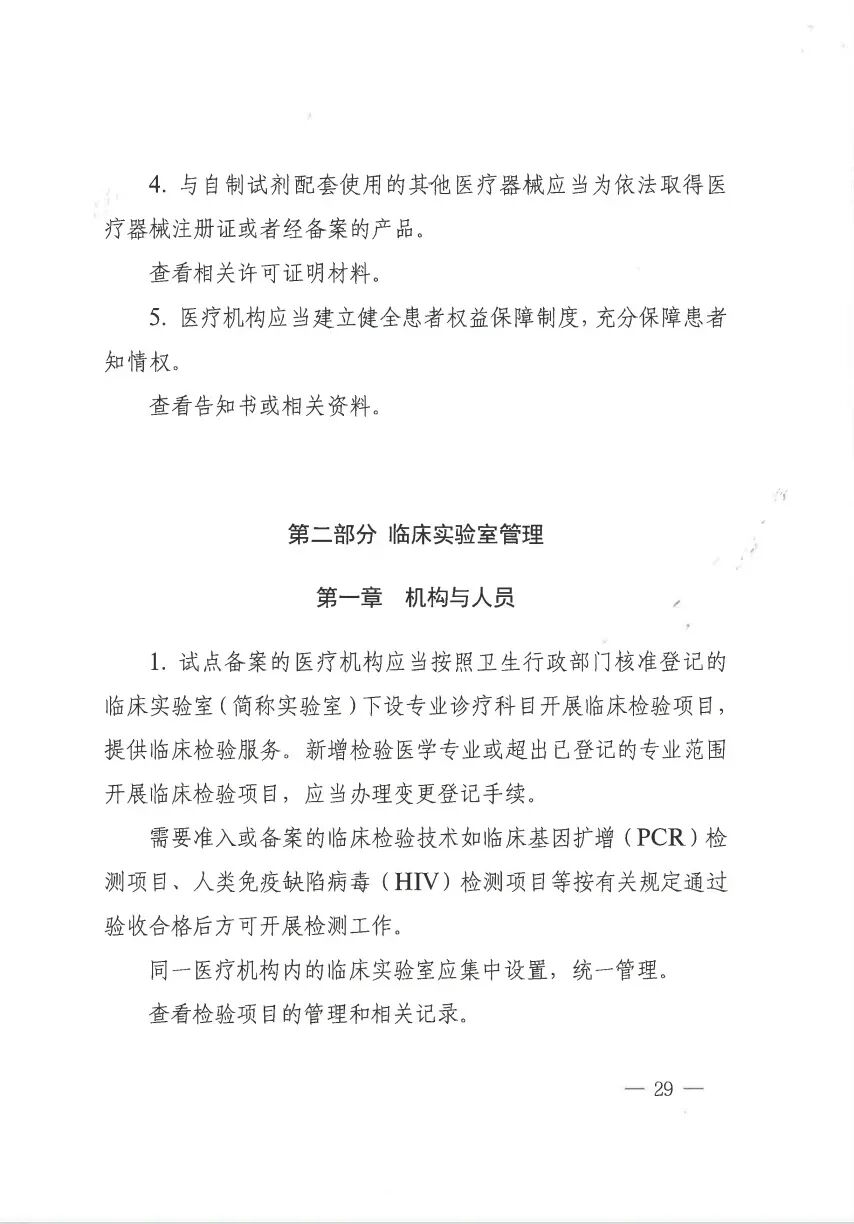 4. 与自制试剂配套使用的其他医疗器械应当为依法取得医疗器械注册证或者经备案的产品。

查看相关许可证明材料。

5. 医疗机构应当建立健全患者权益保障制度，充分保障患者知情权。

查看告知书或相关资料。

第二部分 临床实验室管理

第一章 机构与人员

1. 试点备案的医疗机构应当按照卫生行政部门核准登记的临床实验室（简称实验室）下设专业诊疗科目开展临床检验项目，提供临床检验服务。新增检验医学专业或超出已登记的专业范围开展临床检验项目，应当办理变更登记手续。

需要准入或备案的临床检验技术如临床基因扩增（PCR）检测项目、人类免疫缺陷病毒（HIV）检测项目等按有关规定通过验收合格后方可开展检测工作。

同一医疗机构内的临床实验室应集中设置，统一管理。

查看检验项目的管理和相关记录。

— 29 —